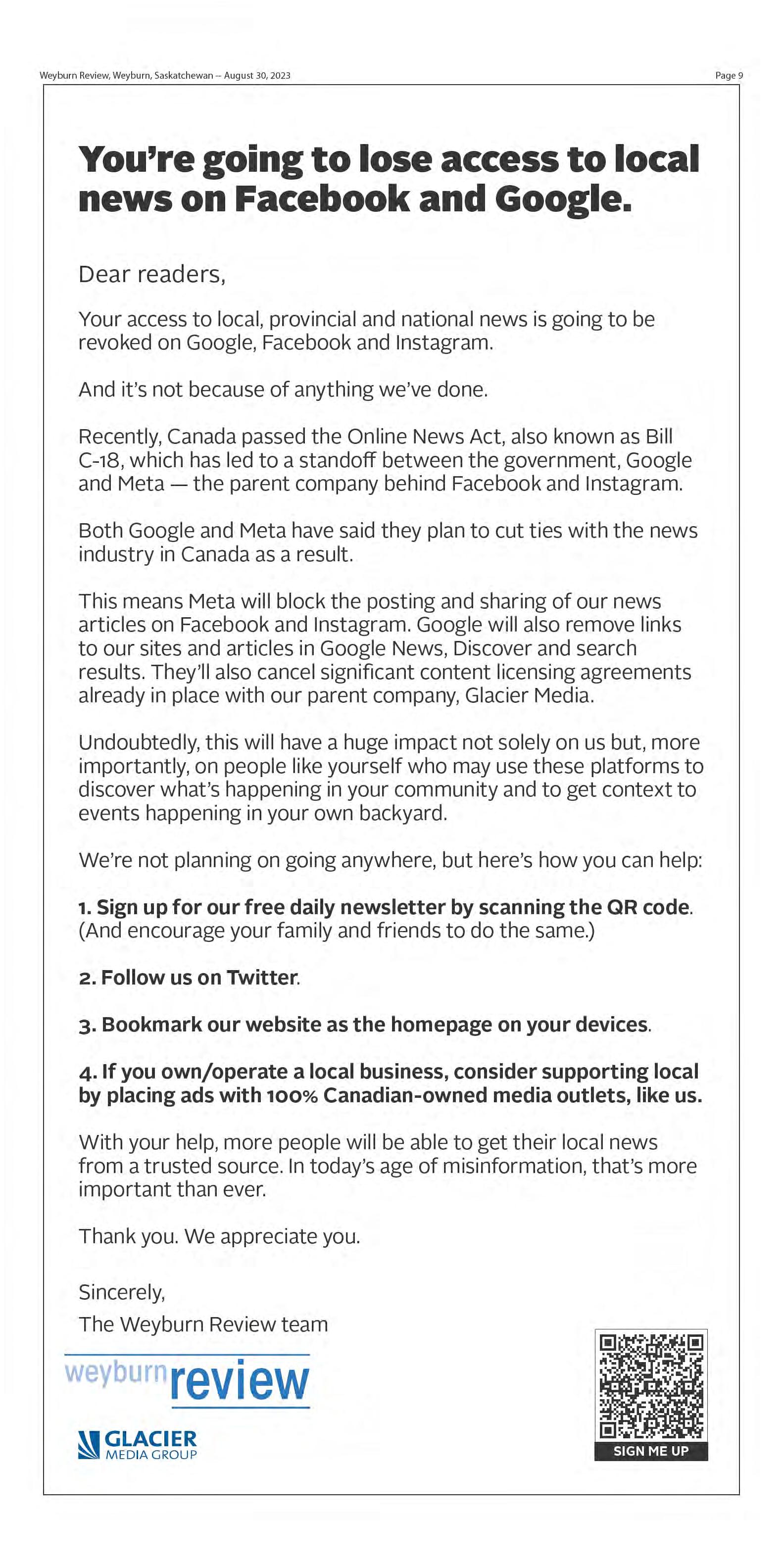 Weyburn Review, Weyburn, Saskatchewan – August 30, 2023

Page 9

You're going to lose access to local news on Facebook and Google.

Dear readers,

Your access to local, provincial and national news is going to be revoked on Google, Facebook and Instagram.

And it's not because of anything we've done.

Recently, Canada passed the Online News Act, also known as Bill C-18, which has led to a standoff between the government, Google and Meta — the parent company behind Facebook and Instagram.

Both Google and Meta have said they plan to cut ties with the news industry in Canada as a result.

This means Meta will block the posting and sharing of our news articles on Facebook and Instagram. Google will also remove links to our sites and articles in Google News, Discover and search results. They'll also cancel significant content licensing agreements already in place with our parent company, Glacier Media.

Undoubtedly, this will have a huge impact not solely on us but, more importantly, on people like yourself who may use these platforms to discover what's happening in your community and to get context to events happening in your own backyard.

We're not planning on going anywhere, but here's how you can help:

1. Sign up for our free daily newsletter by scanning the QR code. (And encourage your family and friends to do the same.)

2. Follow us on Twitter.

3. Bookmark our website as the homepage on your devices.

4. If you own/operate a local business, consider supporting local by placing ads with 100% Canadian-owned media outlets, like us.

With your help, more people will be able to get their local news from a trusted source. In today's age of misinformation, that's more important than ever.

Thank you. We appreciate you.

Sincerely,

The Weyburn Review team

weyburn review

GLACIER MEDIA GROUP

SIGN ME UP